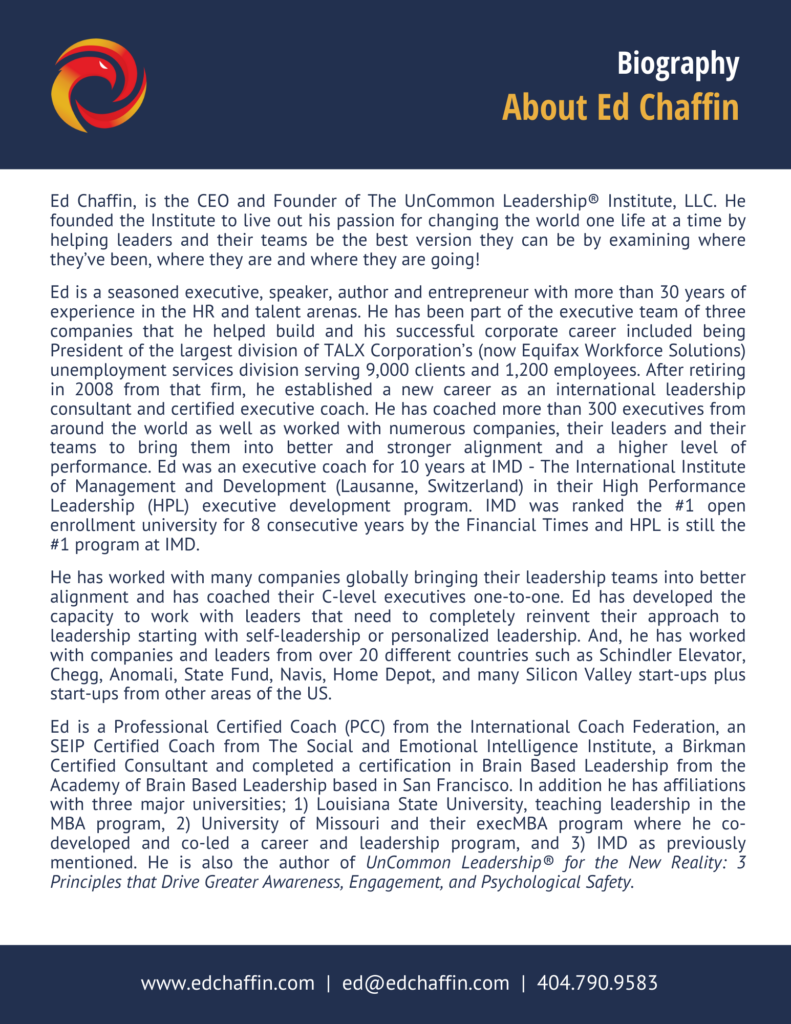 Biography
About Ed Chaffin

Ed Chaffin, is the CEO and Founder of The UnCommon Leadership® Institute, LLC. He founded the Institute to live out his passion for changing the world one life at a time by helping leaders and their teams be the best version they can be by examining where they've been, where they are and where they are going!

Ed is a seasoned executive, speaker, author and entrepreneur with more than 30 years of experience in the HR and talent arenas. He has been part of the executive team of three companies that he helped build and his successful corporate career included being President of the largest division of TALX Corporation's (now Equifax Workforce Solutions) unemployment services division serving 9,000 clients and 1,200 employees. After retiring in 2008 from that firm, he established a new career as an international leadership consultant and certified executive coach. He has coached more than 300 executives from around the world as well as worked with numerous companies, their leaders and their teams to bring them into better and stronger alignment and a higher level of performance. Ed was an executive coach for 10 years at IMD - The International Institute of Management and Development (Lausanne, Switzerland) in their High Performance Leadership (HPL) executive development program. IMD was ranked the #1 open enrollment university for 8 consecutive years by the Financial Times and HPL is still the #1 program at IMD.

He has worked with many companies globally bringing their leadership teams into better alignment and has coached their C-level executives one-to-one. Ed has developed the capacity to work with leaders that need to completely reinvent their approach to leadership starting with self-leadership or personalized leadership. And, he has worked with companies and leaders from over 20 different countries such as Schindler Elevator, Chegg, Anomali, State Fund, Navis, Home Depot, and many Silicon Valley start-ups plus start-ups from other areas of the US.

Ed is a Professional Certified Coach (PCC) from the International Coach Federation, an SEIP Certified Coach from The Social and Emotional Intelligence Institute, a Birkman Certified Consultant and completed a certification in Brain Based Leadership from the Academy of Brain Based Leadership based in San Francisco. In addition he has affiliations with three major universities; 1) Louisiana State University, teaching leadership in the MBA program, 2) University of Missouri and their execMBA program where he co-developed and co-led a career and leadership program, and 3) IMD as previously mentioned. He is also the author of UnCommon Leadership® for the New Reality: 3 Principles that Drive Greater Awareness, Engagement, and Psychological Safety.

www.edchaffin.com | ed@edchaffin.com | 404.790.9583